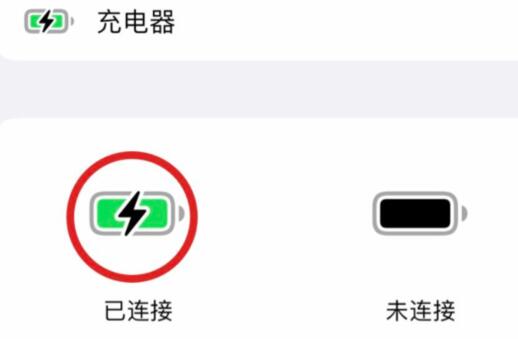 充电器

已连接

未连接